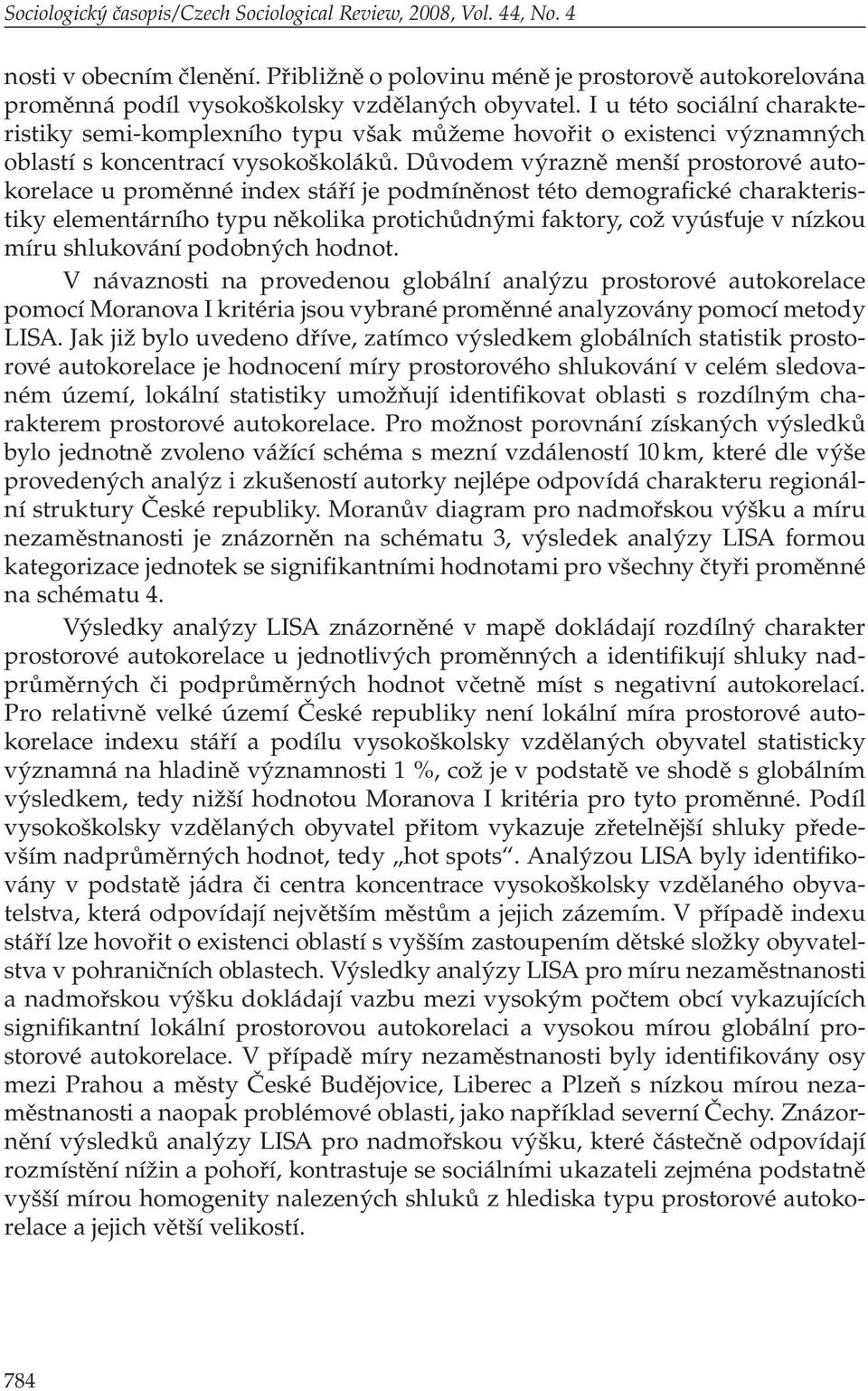 Sociologický časopis/Czech Sociological Review, 2008, Vol. 44, No. 4

nosti v obecním členění. Přibližně o polovinu méně je prostorově autokorelována proměnná podíl vysokoškolsky vzdělaných obyvatel. I u této sociální charakteristiky semi-komplexního typu však můžeme hovořit o existenci významných oblastí s koncentrací vysokoškoláků. Důvodem výrazně menší prostorové autokorelace u proměnné index stáří je podmíněnost této demografické charakteristiky elementárního typu několika protichůdnými faktory, což vyúsťuje v nízkou míru shlukování podobných hodnot.

V návaznosti na provedenou globální analýzu prostorové autokorelace pomocí Moranova I kritéria jsou vybrané proměnné analyzovány pomocí metody LISA. Jak již bylo uvedeno dříve, zatímco výsledkem globálních statistik prostorové autokorelace je hodnocení míry prostorového shlukování v celém sledovaném území, lokální statistiky umožňují identifikovat oblasti s rozdílným charakterem prostorové autokorelace. Pro možnost porovnání získaných výsledků bylo jednotně zvoleno vážící schéma s mezní vzdáleností 10 km, které dle výše provedených analýz i zkušeností autorky nejlépe odpovídá charakteru regionální struktury České republiky. Moranův diagram pro nadmořskou výšku a míru nezaměstnanosti je znázorněn na schématu 3, výsledek analýzy LISA formou kategorizace jednotek se signifikantními hodnotami pro všechny čtyři proměnné na schématu 4.

Výsledky analýzy LISA znázorněné v mapě dokládají rozdílný charakter prostorové autokorelace u jednotlivých proměnných a identifikují shluky nadprůměrných či podprůměrných hodnot včetně míst s negativní autokorelací. Pro relativně velké území České republiky není lokální míra prostorové autokorelace indexu stáří a podílu vysokoškolsky vzdělaných obyvatel statisticky významná na hladině významnosti 1 %, což je v podstatě ve shodě s globálním výsledkem, tedy nižší hodnotou Moranova I kritéria pro tyto proměnné. Podíl vysokoškolsky vzdělaných obyvatel přitom vykazuje zřetelnější shluky především nadprůměrných hodnot, tedy „hot spots“. Analýzou LISA byly identifikovány v podstatě jádra či centra koncentrace vysokoškolsky vzdělaného obyvatelstva, která odpovídají největším městům a jejich zázemím. V případě indexu stáří lze hovořit o existenci oblastí s vyšším zastoupením dětské složky obyvatelstva v pohraničních oblastech. Výsledky analýzy LISA pro míru nezaměstnanosti a nadmořskou výšku dokládají vazbu mezi vysokým počtem obcí vykazujících signifikantní lokální prostorovou autokorelaci a vysokou mírou globální prostorové autokorelace. V případě míry nezaměstnanosti byly identifikovány osy mezi Prahou a městy České Budějovice, Liberec a Plzeň s nízkou mírou nezaměstnanosti a naopak problémové oblasti, jako například severní Čechy. Znázornění výsledků analýzy LISA pro nadmořskou výšku, které částečně odpovídají rozmístění nížin a pohoří, kontrastuje se sociálními ukazateli zejména podstatně vyšší mírou homogenity nalezených shluků z hlediska typu prostorové autokorelace a jejich větší velikostí.

784